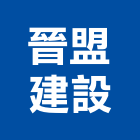 晉盟
建設